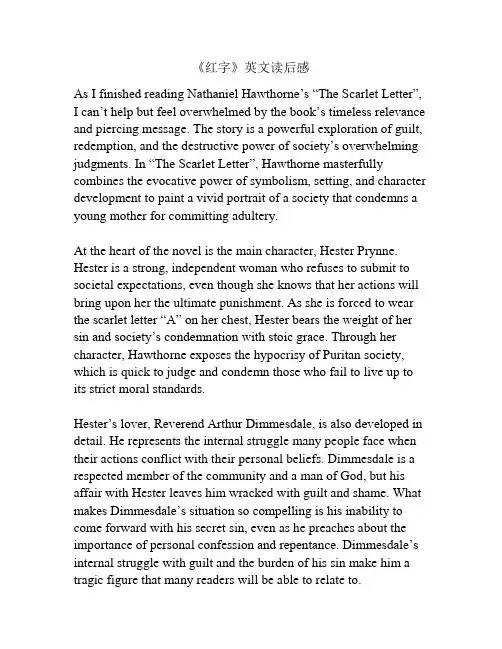 《红字》英文读后感

As I finished reading Nathaniel Hawthorne's "The Scarlet Letter", I can't help but feel overwhelmed by the book's timeless relevance and piercing message. The story is a powerful exploration of guilt, redemption, and the destructive power of society's overwhelming judgments. In "The Scarlet Letter", Hawthorne masterfully combines the evocative power of symbolism, setting, and character development to paint a vivid portrait of a society that condemns a young mother for committing adultery.

At the heart of the novel is the main character, Hester Prynne. Hester is a strong, independent woman who refuses to submit to societal expectations, even though she knows that her actions will bring upon her the ultimate punishment. As she is forced to wear the scarlet letter "A" on her chest, Hester bears the weight of her sin and society's condemnation with stoic grace. Through her character, Hawthorne exposes the hypocrisy of Puritan society, which is quick to judge and condemn those who fail to live up to its strict moral standards.

Hester's lover, Reverend Arthur Dimmesdale, is also developed in detail. He represents the internal struggle many people face when their actions conflict with their personal beliefs. Dimmesdale is a respected member of the community and a man of God, but his affair with Hester leaves him wracked with guilt and shame. What makes Dimmesdale's situation so compelling is his inability to come forward with his secret sin, even as he preaches about the importance of personal confession and repentance. Dimmesdale's internal struggle with guilt and the burden of his sin make him a tragic figure that many readers will be able to relate to.